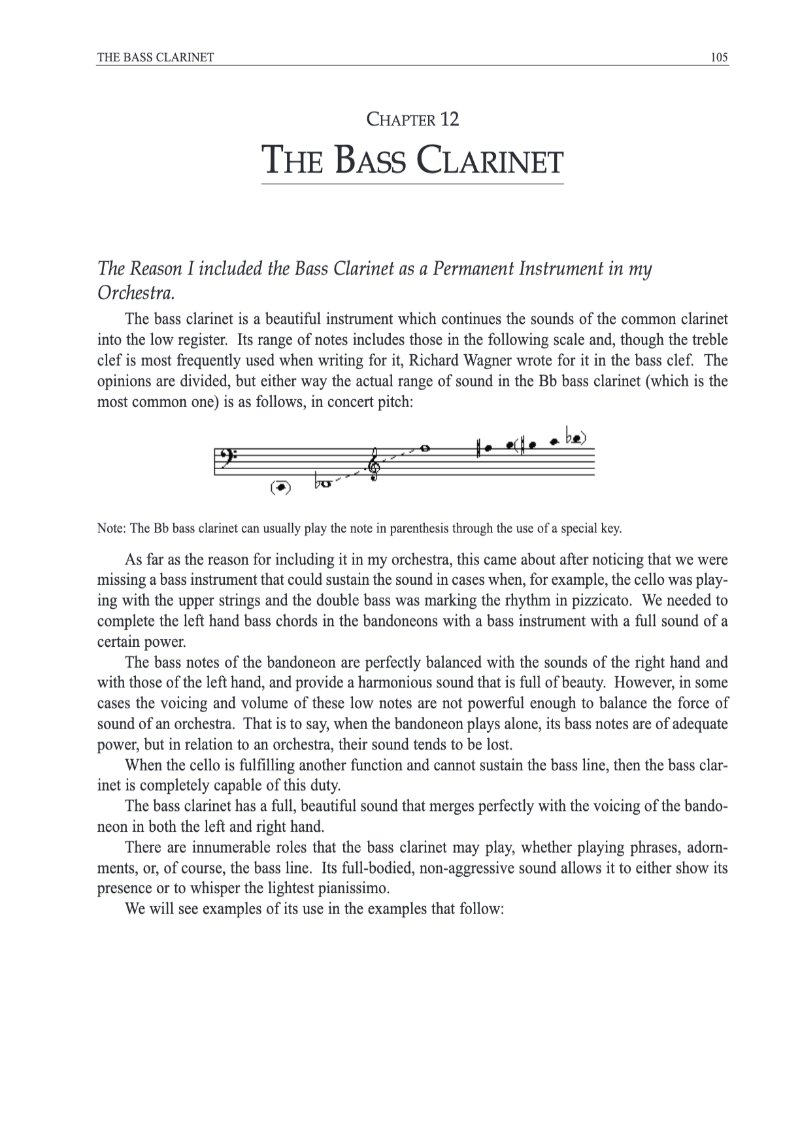 THE BASS CLARINET 105

CHAPTER 12

THE BASS CLARINET

The Reason I included the Bass Clarinet as a Permanent Instrument in my Orchestra.

The bass clarinet is a beautiful instrument which continues the sounds of the common clarinet into the low register. Its range of notes includes those in the following scale and, though the treble clef is most frequently used when writing for it, Richard Wagner wrote for it in the bass clef. The opinions are divided, but either way the actual range of sound in the Bb bass clarinet (which is the most common one) is as follows, in concert pitch:

Note: The Bb bass clarinet can usually play the note in parenthesis through the use of a special key.

As far as the reason for including it in my orchestra, this came about after noticing that we were missing a bass instrument that could sustain the sound in cases when, for example, the cello was playing with the upper strings and the double bass was marking the rhythm in pizzicato. We needed to complete the left hand bass chords in the bandoneons with a bass instrument with a full sound of a certain power.

The bass notes of the bandoneon are perfectly balanced with the sounds of the right hand and with those of the left hand, and provide a harmonious sound that is full of beauty. However, in some cases the voicing and volume of these low notes are not powerful enough to balance the force of sound of an orchestra. That is to say, when the bandoneon plays alone, its bass notes are of adequate power, but in relation to an orchestra, their sound tends to be lost.

When the cello is fulfilling another function and cannot sustain the bass line, then the bass clarinet is completely capable of this duty.

The bass clarinet has a full, beautiful sound that merges perfectly with the voicing of the bandoneon in both the left and right hand.

There are innumerable roles that the bass clarinet may play, whether playing phrases, adornments, or, of course, the bass line. Its full-bodied, non-aggressive sound allows it to either show its presence or to whisper the lightest pianissimo.

We will see examples of its use in the examples that follow: